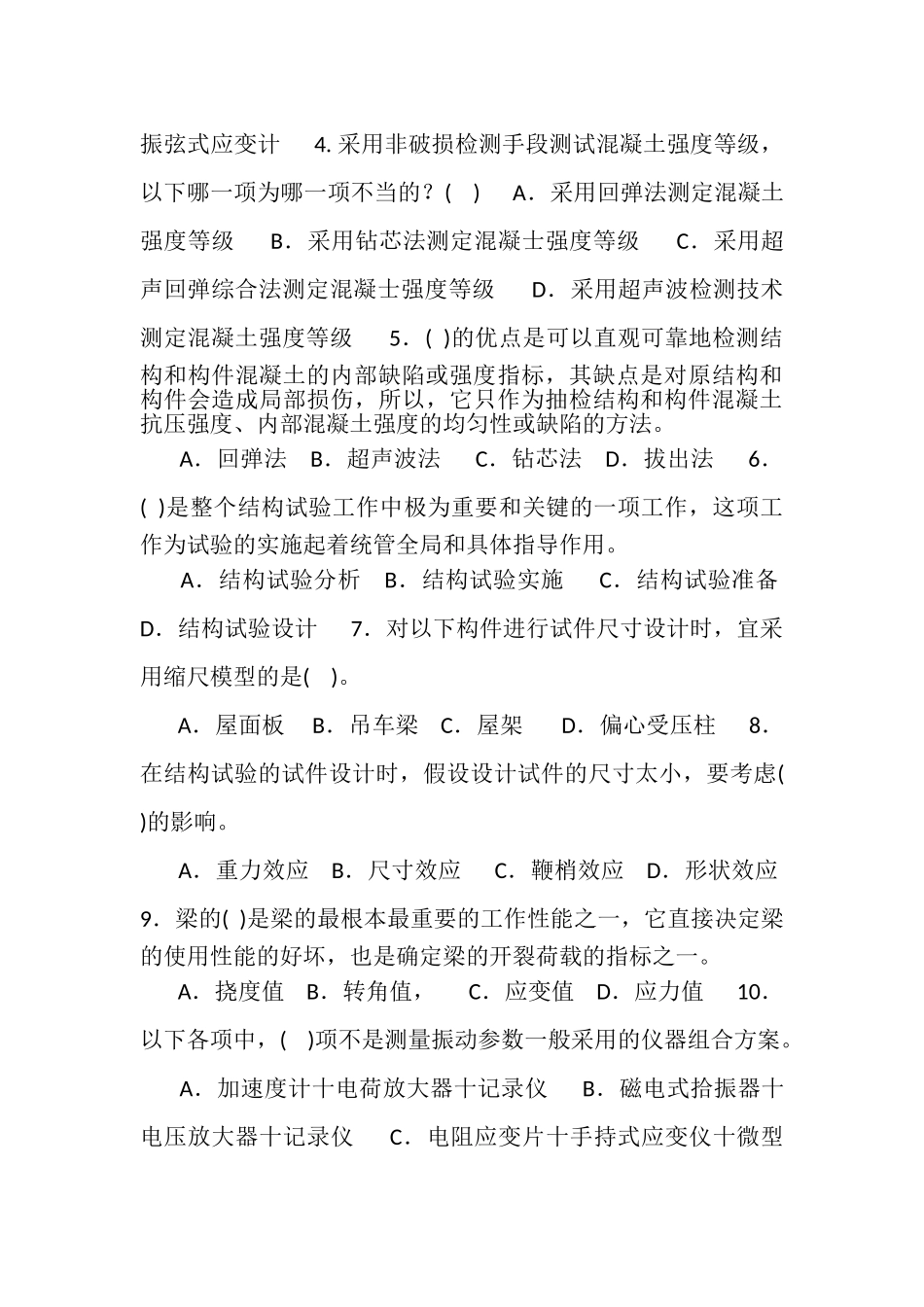 振弦式应变计 4. 采用非破损检测手段测试混凝土强度等级，以下哪一项为哪一项不当的？( ) A．采用回弹法测定混凝土强度等级 B．采用钻芯法测定混凝士强度等级 C．采用超声回弹综合法测定混凝士强度等级 D．采用超声波检测技术测定混凝土强度等级 5．( )的优点是可以直观可靠地检测结构和构件混凝土的内部缺陷或强度指标，其缺点是对原结构和构件会造成局部损伤，所以，它只作为抽检结构和构件混凝土抗压强度、内部混凝土强度的均匀性或缺陷的方法。

A．回弹法 B．超声波法 C．钻芯法 D．拔出法 6．( )是整个结构试验工作中极为重要和关键的一项工作，这项工作为试验的实施起着统管全局和具体指导作用。

A．结构试验分析 B．结构试验实施 C．结构试验准备 D．结构试验设计 7．对以下构件进行试件尺寸设计时，宜采用缩尺模型的是( )。

A．屋面板 B．吊车梁 C．屋架 D．偏心受压柱 8．在结构试验的试件设计时，假设设计试件的尺寸太小，要考虑( )的影响。

A．重力效应 B．尺寸效应 C．鞭梢效应 D．形状效应 9．梁的( )是梁的最根本最重要的工作性能之一，它直接决定梁的使用性能的好坏，也是确定梁的开裂荷载的指标之一。

A．挠度值 B．转角值， C．应变值 D．应力值 10．以下各项中，( )项不是测量振动参数一般采用的仪器组合方案。

A．加速度计十电荷放大器十记录仪 B．磁电式拾振器十电压放大器十记录仪 C．电阻应变片十手持式应变仪十微型